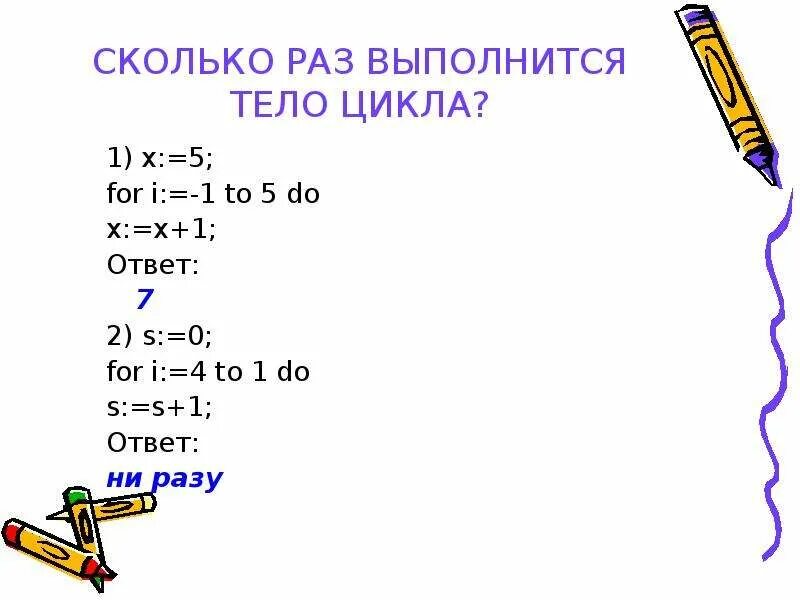 СКОЛЬКО РАЗ ВЫПОЛНИТСЯ ТЕЛО ЦИКЛА?

1) x:=5;
for i:=-1 to 5 do
x:=x+1;
Ответ:
7
2) s:=0;
for i:=4 to 1 do
s:=s+1;
Ответ:
ни разу